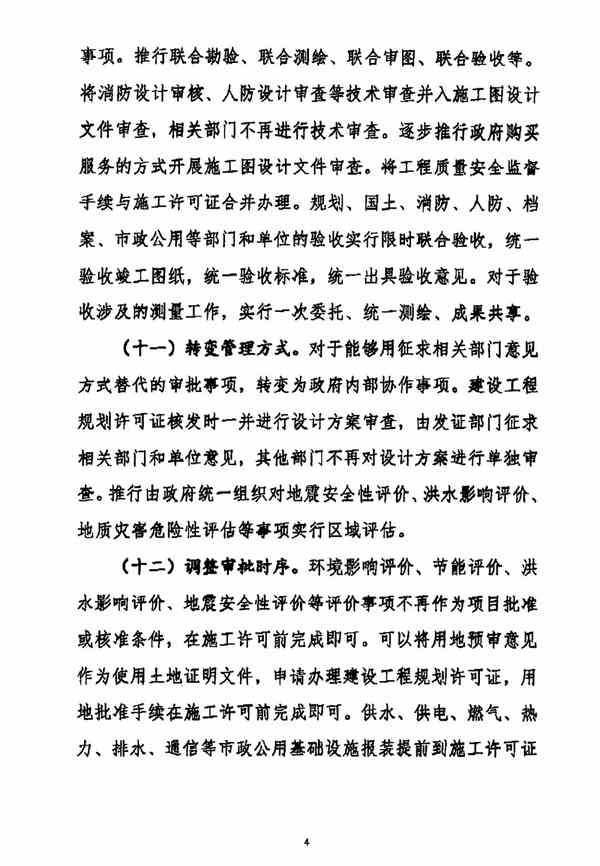 事项。推行联合勘验、联合测绘、联合审图、联合验收等。将消防设计审核、人防设计审查等技术审查并入施工图设计文件审查，相关部门不再进行技术审查。逐步推行政府购买服务的方式开展施工图设计文件审查。将工程质量安全监督手续与施工许可证合并办理。规划、国土、消防、人防、档案、市政公用等部门和单位的验收实行限时联合验收，统一验收竣工图纸，统一验收标准，统一出具验收意见。对于验收涉及的测量工作，实行一次委托、统一测绘、成果共享。

（十一）转变管理方式。对于能够用征求相关部门意见方式替代的审批事项，转变为政府内部协作事项。建设工程规划许可证核发时一并进行设计方案审查，由发证部门征求相关部门和单位意见，其他部门不再对设计方案进行单独审查。推行由政府统一组织对地震安全性评价、洪水影响评价、地质灾害危险性评估等事项实行区域评估。

（十二）调整审批时序。环境影响评价、节能评价、洪水影响评价、地震安全性评价等评价事项不再作为项目批准或核准条件，在施工许可前完成即可。可以将用地预审意见作为使用土地证明文件，申请办理建设工程规划许可证，用地批准手续在施工许可前完成即可。供水、供电、燃气、热力、排水、通信等市政公用基础设施报装提前到施工许可证

4